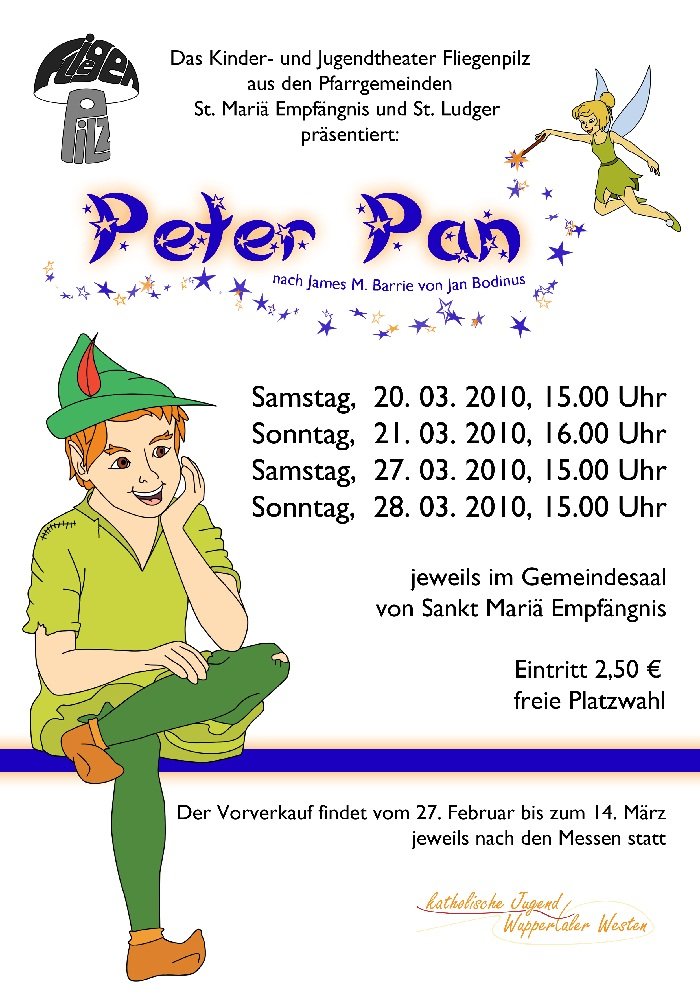 Fliegen Pilz

Das Kinder- und Jugendtheater Fliegenpilz aus den Pfarrgemeinden St. Mariä Empfängnis und St. Ludger präsentiert:

Peter Pan

nach James M. Barrie von Jan Bodinus

Samstag, 20. 03. 2010, 15.00 Uhr
Sonntag, 21. 03. 2010, 16.00 Uhr
Samstag, 27. 03. 2010, 15.00 Uhr
Sonntag, 28. 03. 2010, 15.00 Uhr

jeweils im Gemeindesaal von Sankt Mariä Empfängnis

Eintritt 2,50 €
freie Platzwahl

Der Vorverkauf findet vom 27. Februar bis zum 14. März jeweils nach den Messen statt

katholische Jugend Wuppertaler Westen